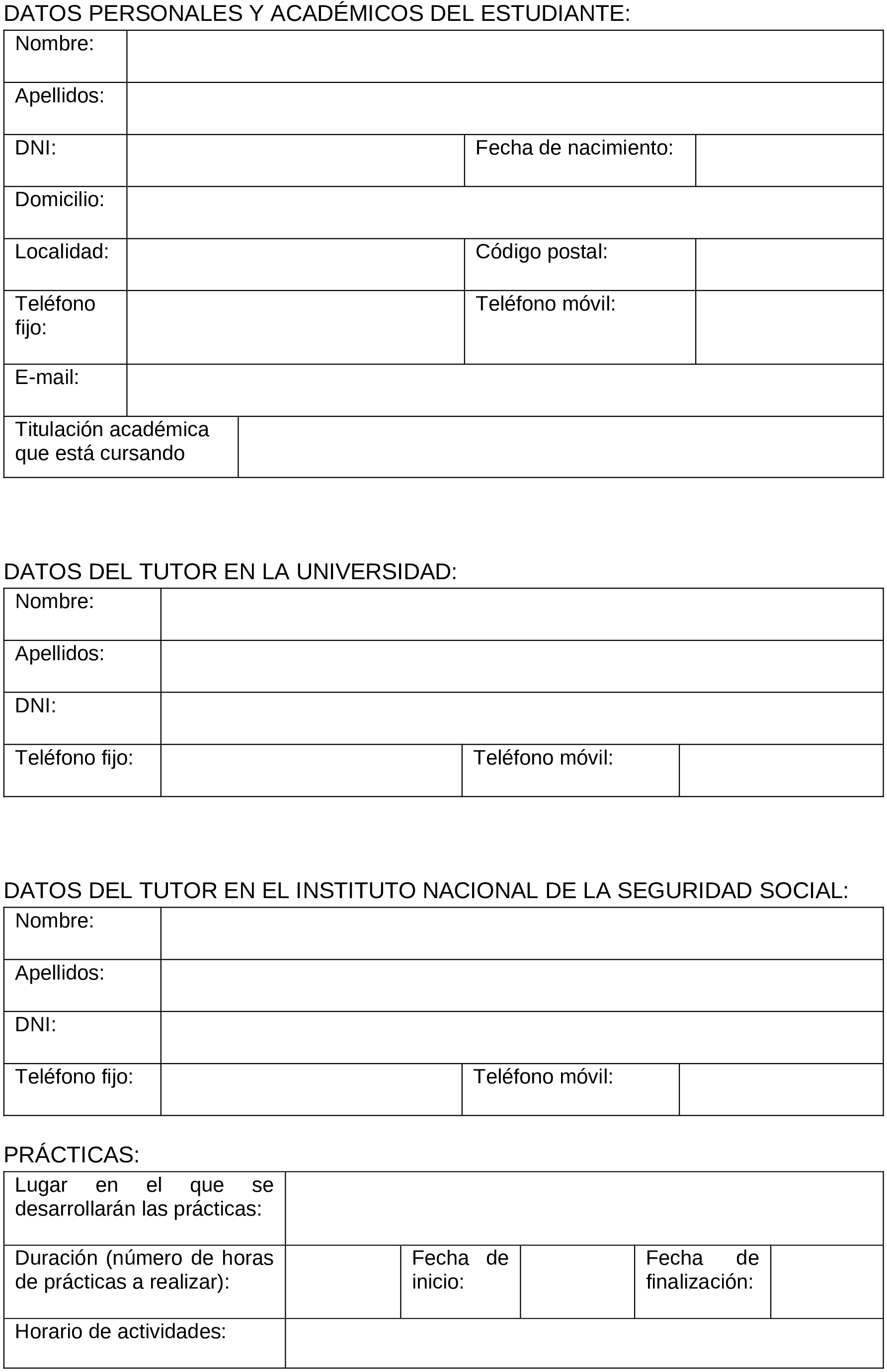 DATOS PERSONALES Y ACADÉMICOS DEL ESTUDIANTE:

| Nombre: | | | |
|---|---|---|---|
| Apellidos: | | | |
| DNI: | | Fecha de nacimiento: | |
| Domicilio: | | | |
| Localidad: | | Código postal: | |
| Teléfono fijo: | | Teléfono móvil: | |
| E-mail: | | | |
| Titulación académica que está cursando | | | |

DATOS DEL TUTOR EN LA UNIVERSIDAD:

| Nombre: | | | |
|---|---|---|---|
| Apellidos: | | | |
| DNI: | | | |
| Teléfono fijo: | | Teléfono móvil: | |

DATOS DEL TUTOR EN EL INSTITUTO NACIONAL DE LA SEGURIDAD SOCIAL:

| Nombre: | | | |
|---|---|---|---|
| Apellidos: | | | |
| DNI: | | | |
| Teléfono fijo: | | Teléfono móvil: | |

PRÁCTICAS:

| Lugar en el que se desarrollarán las prácticas: | | | | | |
|---|---|---|---|---|---|
| Duración (número de horas de prácticas a realizar): | | Fecha de inicio: | | Fecha de finalización: | |
| Horario de actividades: | | | | | |